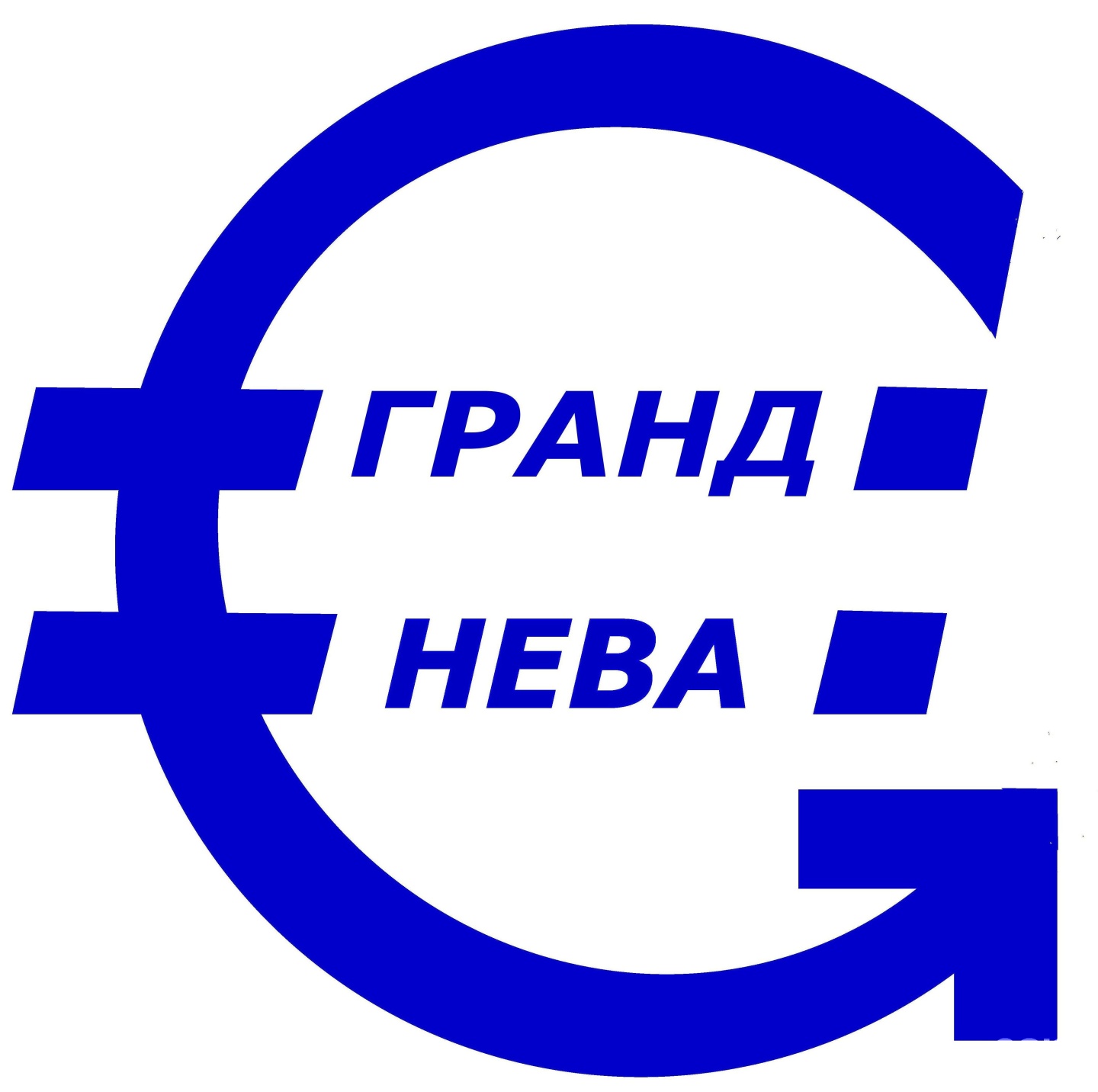 ГРАНД
НЕВА